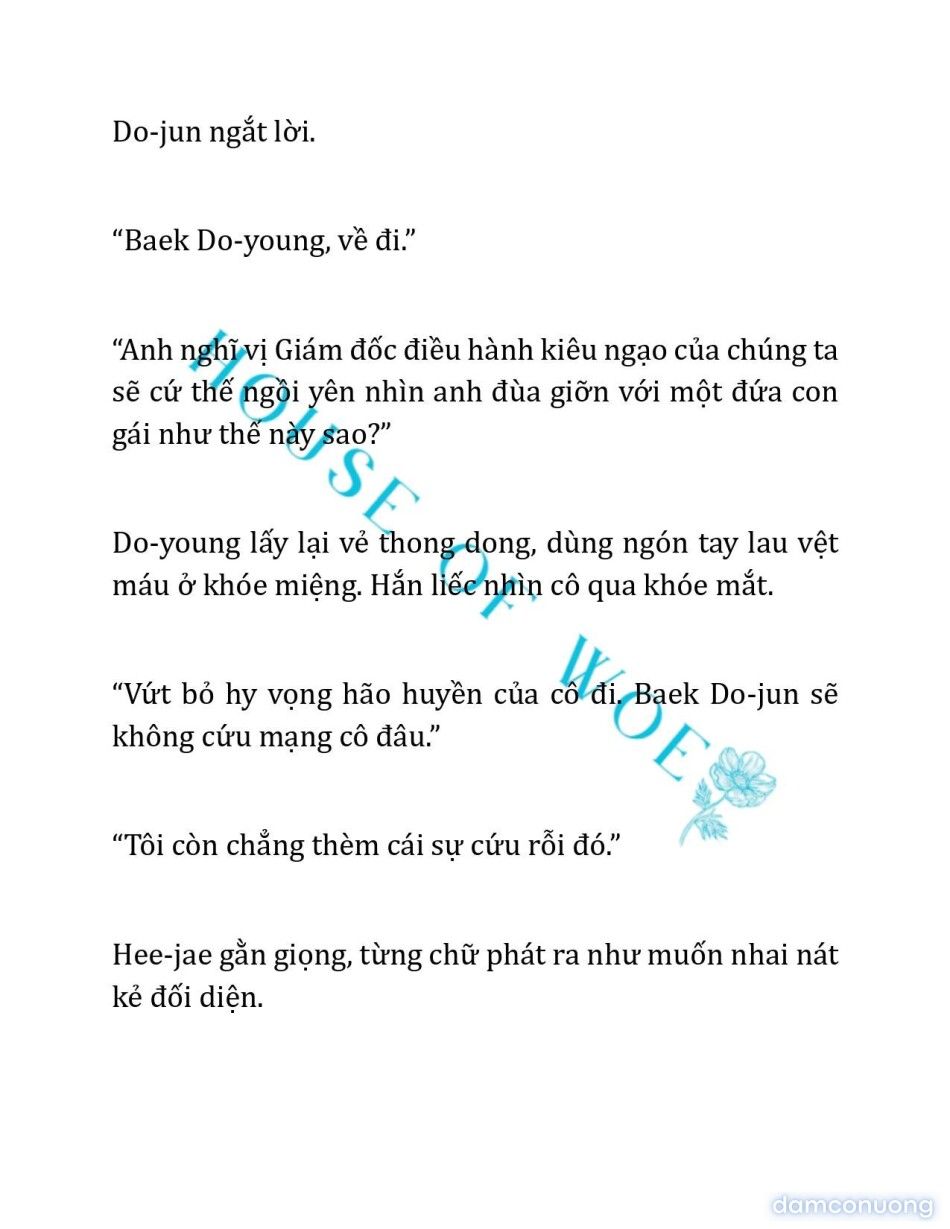 Do-jun ngắt lời.

“Baek Do-young, về đi.”

“Anh nghĩ vị Giám đốc điều hành kiêu ngạo của chúng ta sẽ cứ thế ngồi yên nhìn anh đùa giỡn với một đứa con gái như thế này sao?”

Do-young lấy lại vẻ thong dong, dùng ngón tay lau vệt máu ở khóe miệng. Hắn liếc nhìn cô qua khóe mắt.

“Vứt bỏ hy vọng hão huyền của cô đi. Baek Do-jun sẽ không cứu mạng cô đâu.”

“Tôi còn chẳng thèm cái sự cứu rỗi đó.”

Hee-jae gằn giọng, từng chữ phát ra như muốn nhai nát kẻ đối diện.

HOUSE OF WOE

damconuong